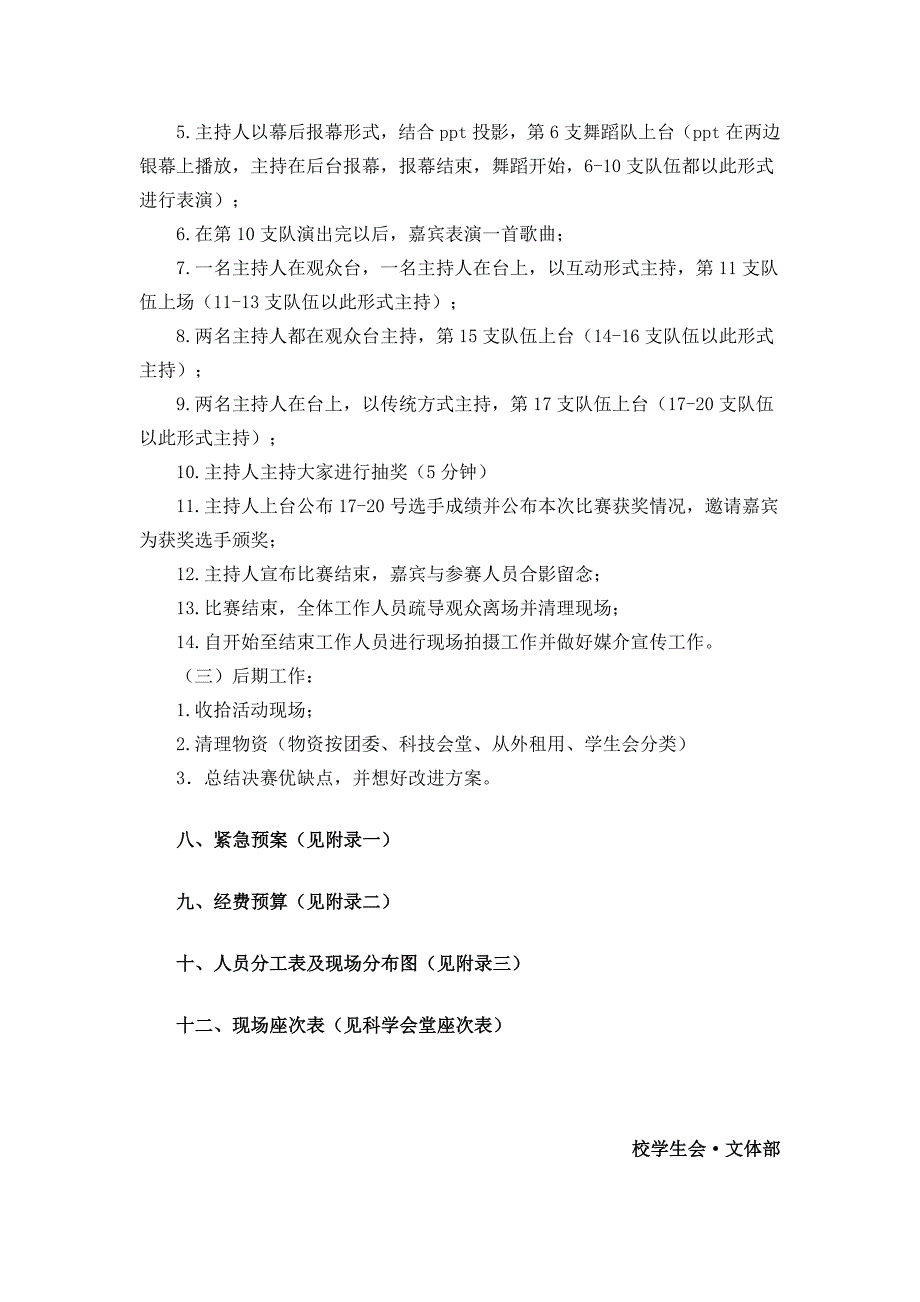 5.主持人以幕后报幕形式，结合 ppt 投影，第 6 支舞蹈队上台（ppt 在两边银幕上播放，主持在后台报幕，报幕结束，舞蹈开始，6-10 支队伍都以此形式进行表演）；

6.在第 10 支队演出完以后，嘉宾表演一首歌曲；

7.一名主持人在观众台，一名主持人在台上，以互动形式主持，第 11 支队伍上场（11-13 支队伍以此形式主持）；

8.两名主持人都在观众台主持，第 15 支队伍上台（14-16 支队伍以此形式主持）；

9.两名主持人在台上，以传统方式主持，第 17 支队伍上台（17-20 支队伍以此形式主持）；

10.主持人主持大家进行抽奖（5 分钟）

11.主持人上台公布 17-20 号选手成绩并公布本次比赛获奖情况，邀请嘉宾为获奖选手颁奖；

12.主持人宣布比赛结束，嘉宾与参赛人员合影留念；

13.比赛结束，全体工作人员疏导观众离场并清理现场；

14.自开始至结束工作人员进行现场拍摄工作并做好媒介宣传工作。

（三）后期工作：

1.收拾活动现场；

2.清理物资（物资按团委、科技会堂、从外租用、学生会分类）

3．总结决赛优缺点，并想好改进方案。

八、紧急预案（见附录一）

九、经费预算（见附录二）

十、人员分工表及现场分布图（见附录三）

十二、现场座次表（见科学会堂座次表）

校学生会·文体部